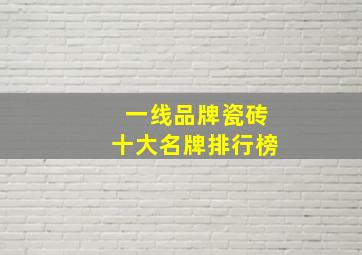 一线品牌瓷砖
十大名牌排行榜